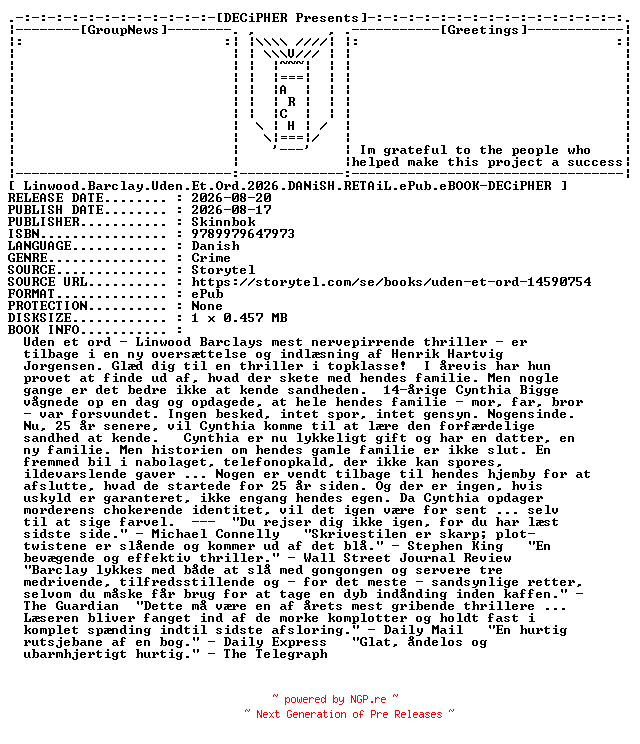 [DECiPHER Presents]

[GroupNews]

A
R
C
H

[Greetings]

Im grateful to the people who helped make this project a success

[ Linwood.Barclay.Uden.Et.Ord.2026.DANiSH.RETAiL.ePub.eBOOK-DECiPHER ]
RELEASE DATE........ : 2026-08-20
PUBLISH DATE........ : 2026-08-17
PUBLISHER........... : Skinnbok
ISBN................ : 9789979647973
LANGUAGE............ : Danish
GENRE............... : Crime
SOURCE.............. : Storytel
SOURCE URL.......... : https://storytel.com/se/books/uden-et-ord-14590754
FORMAT.............. : ePub
PROTECTION.......... : None
DISKSIZE............ : 1 x 0.457 MB
BOOK INFO........... :

Uden et ord - Linwood Barclays mest nervepirrende thriller - er tilbage i en ny oversættelse og indlæsning af Henrik Hartvig Jorgensen. Glæd dig til en thriller i topklasse! I årevis har hun provet at finde ud af, hvad der skete med hendes familie. Men nogle gange er det bedre ikke at kende sandheden. 14-årige Cynthia Bigge vågnede op en dag og opdagede, at hele hendes familie - mor, far, bror - var forsvundet. Ingen besked, intet spor, intet gensyn. Nogensinde. Nu, 25 år senere, vil Cynthia komme til at lære den forfærdelige sandhed at kende. Cynthia er nu lykkeligt gift og har en datter, en ny familie. Men historien om hendes gamle familie er ikke slut. En fremmed bil i nabolaget, telefonopkald, der ikke kan spores, ildevarslende gaver ... Nogen er vendt tilbage til hendes hjemby for at afslutte, hvad de startede for 25 år siden. Og der er ingen, hvis uskyld er garanteret, ikke engang hendes egen. Da Cynthia opdager morderens chokerende identitet, vil det igen være for sent ... selv til at sige farvel. --- "Du rejser dig ikke igen, for du har læst sidste side." - Michael Connelly "Skrivestilen er skarp; plot-twistene er slående og kommer ud af det blå." - Stephen King "En bevægende og effektiv thriller." - Wall Street Journal Review "Barclay lykkes med både at slå med gongongen og servere tre medrivende, tilfredsstillende og - for det meste - sandsynlige retter, selvom du måske får brug for at tage en dyb indånding inden kaffen." - The Guardian "Dette må være en af årets mest gribende thrillere ... Læseren bliver fanget ind af de morke komplotter og holdt fast i komplet spænding indtil sidste afsloring." - Daily Mail "En hurtig rutsjebane af en bog." - Daily Express "Glat, åndelos og ubarmhjertigt hurtig." - The Telegraph

~ powered by NGP.re ~
~ Next Generation of Pre Releases ~